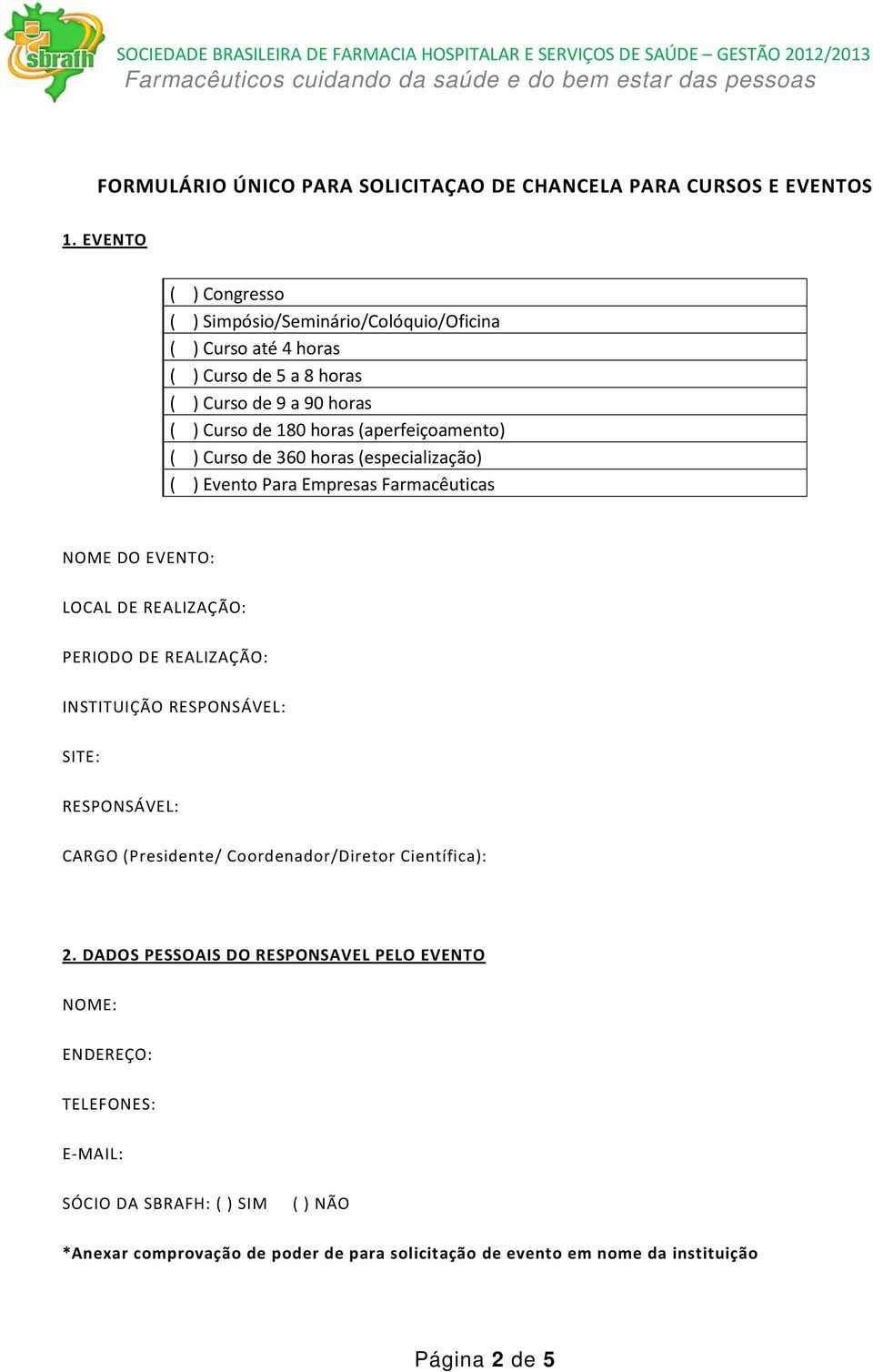 sbrafh

SOCIEDADE BRASILEIRA DE FARMACIA HOSPITALAR E SERVIÇOS DE SAÚDE – GESTÃO 2012/2013
Farmacêuticos cuidando da saúde e do bem estar das pessoas

FORMULÁRIO ÚNICO PARA SOLICITAÇAO DE CHANCELA PARA CURSOS E EVENTOS

1. EVENTO

| ( ) Congresso |
|---|
| ( ) Simpósio/Seminário/Colóquio/Oficina |
| ( ) Curso até 4 horas |
| ( ) Curso de 5 a 8 horas |
| ( ) Curso de 9 a 90 horas |
| ( ) Curso de 180 horas (aperfeiçoamento) |
| ( ) Curso de 360 horas (especialização) |
| ( ) Evento Para Empresas Farmacêuticas |

NOME DO EVENTO:

LOCAL DE REALIZAÇÃO:

PERIODO DE REALIZAÇÃO:

INSTITUIÇÃO RESPONSÁVEL:

SITE:

RESPONSÁVEL:

CARGO (Presidente/ Coordenador/Diretor Científica):

2. DADOS PESSOAIS DO RESPONSAVEL PELO EVENTO

NOME:

ENDEREÇO:

TELEFONES:

E-MAIL:

SÓCIO DA SBRAFH: ( ) SIM ( ) NÃO

*Anexar comprovação de poder de para solicitação de evento em nome da instituição

Página 2 de 5